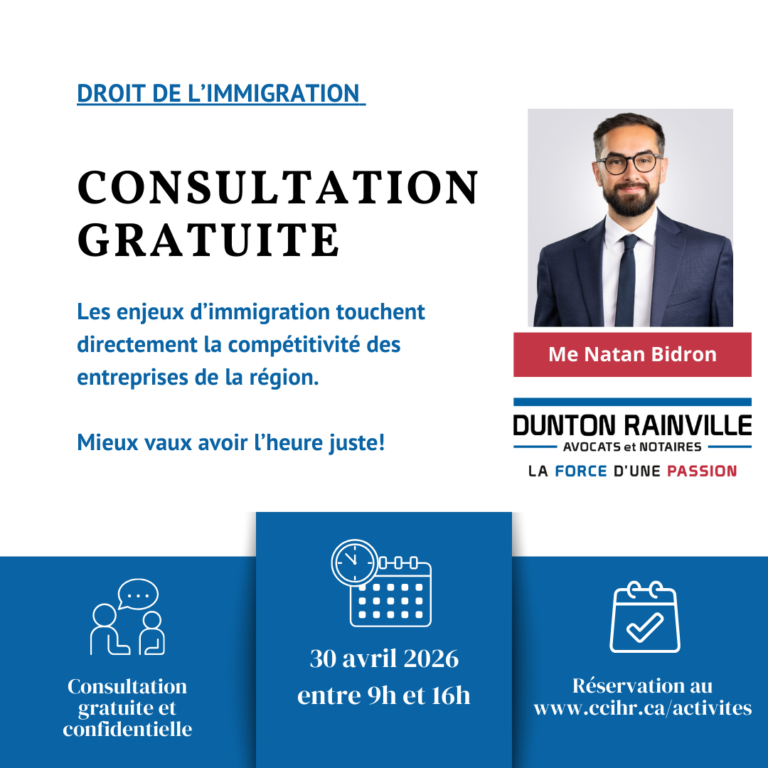 DROIT DE L'IMMIGRATION

CONSULTATION GRATUITE

Les enjeux d'immigration touchent directement la compétitivité des entreprises de la région.

Mieux vaux avoir l'heure juste!

Me Natan Bidron

DUNTON RAINVILLE
AVOCATS et NOTAIRES
LA FORCE D'UNE PASSION

Consultation gratuite et confidentielle

30 avril 2026
entre 9h et 16h

Réservation au www.ccihr.ca/activites